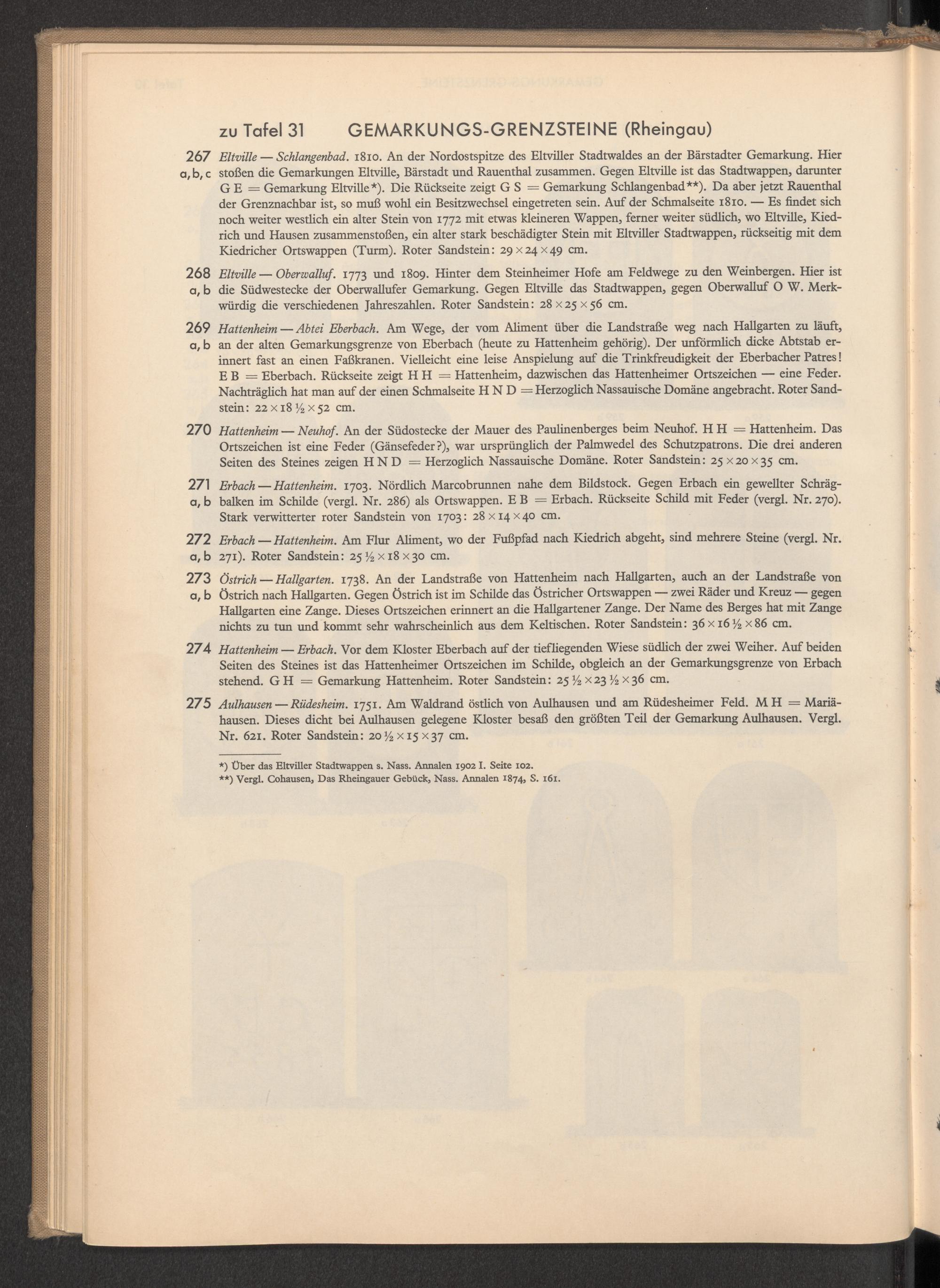 zu Tafel 31 GEMARKUNGS-GRENZSTEINE (Rheingau)

267 a, b, c Eltville — Schlangenbad. 1810. An der Nordostspitze des Eltviller Stadtwaldes an der Bärstadter Gemarkung. Hier stoßen die Gemarkungen Eltville, Bärstadt und Rauenthal zusammen. Gegen Eltville ist das Stadtwappen, darunter G E = Gemarkung Eltville*). Die Rückseite zeigt G S = Gemarkung Schlangenbad**). Da aber jetzt Rauenthal der Grenznachbar ist, so muß wohl ein Besitzwechsel eingetreten sein. Auf der Schmalseite 1810. — Es findet sich noch weiter westlich ein alter Stein von 1772 mit etwas kleineren Wappen, ferner weiter südlich, wo Eltville, Kiedrich und Hausen zusammenstoßen, ein alter stark beschädigter Stein mit Eltviller Stadtwappen, rückseitig mit dem Kiedricher Ortswappen (Turm). Roter Sandstein: 29 × 24 × 49 cm.

268 a, b Eltville — Oberwalluf. 1773 und 1809. Hinter dem Steinheimer Hofe am Feldwege zu den Weinbergen. Hier ist die Südwestecke der Oberwallufer Gemarkung. Gegen Eltville das Stadtwappen, gegen Oberwalluf O W. Merkwürdig die verschiedenen Jahreszahlen. Roter Sandstein: 28 × 25 × 56 cm.

269 a, b Hattenheim — Abtei Eberbach. Am Wege, der vom Aliment über die Landstraße weg nach Hallgarten zu läuft, an der alten Gemarkungsgrenze von Eberbach (heute zu Hattenheim gehörig). Der unförmlich dicke Abtstab erinnert fast an einen Faßkranen. Vielleicht eine leise Anspielung auf die Trinkfreudigkeit der Eberbacher Patres! E B = Eberbach. Rückseite zeigt H H = Hattenheim, dazwischen das Hattenheimer Ortszeichen — eine Feder. Nachträglich hat man auf der einen Schmalseite H N D = Herzoglich Nassauische Domäne angebracht. Roter Sandstein: 22 × 18 ½ × 52 cm.

270 Hattenheim — Neuhof. An der Südostecke der Mauer des Paulinenberges beim Neuhof. H H = Hattenheim. Das Ortszeichen ist eine Feder (Gänsefeder?), war ursprünglich der Palmwedel des Schutzpatrons. Die drei anderen Seiten des Steines zeigen H N D = Herzoglich Nassauische Domäne. Roter Sandstein: 25 × 20 × 35 cm.

271 a, b Erbach — Hattenheim. 1703. Nördlich Marcobrunnen nahe dem Bildstock. Gegen Erbach ein gewellter Schrägbalken im Schilde (vergl. Nr. 286) als Ortswappen. E B = Erbach. Rückseite Schild mit Feder (vergl. Nr. 270). Stark verwitterter roter Sandstein von 1703: 28 × 14 × 40 cm.

272 a, b Erbach — Hattenheim. Am Flur Aliment, wo der Fußpfad nach Kiedrich abgeht, sind mehrere Steine (vergl. Nr. 271). Roter Sandstein: 25 ½ × 18 × 30 cm.

273 a, b Östrich — Hallgarten. 1738. An der Landstraße von Hattenheim nach Hallgarten, auch an der Landstraße von Östrich nach Hallgarten. Gegen Östrich ist im Schilde das Östricher Ortswappen — zwei Räder und Kreuz — gegen Hallgarten eine Zange. Dieses Ortszeichen erinnert an die Hallgartener Zange. Der Name des Berges hat mit Zange nichts zu tun und kommt sehr wahrscheinlich aus dem Keltischen. Roter Sandstein: 36 × 16 ½ × 86 cm.

274 Hattenheim — Erbach. Vor dem Kloster Eberbach auf der tiefliegenden Wiese südlich der zwei Weiher. Auf beiden Seiten des Steines ist das Hattenheimer Ortszeichen im Schilde, obgleich an der Gemarkungsgrenze von Erbach stehend. G H = Gemarkung Hattenheim. Roter Sandstein: 25 ½ × 23 ½ × 36 cm.

275 Aulhausen — Rüdesheim. 1751. Am Waldrand östlich von Aulhausen und am Rüdesheimer Feld. M H = Mariähausen. Dieses dicht bei Aulhausen gelegene Kloster besaß den größten Teil der Gemarkung Aulhausen. Vergl. Nr. 621. Roter Sandstein: 20 ½ × 15 × 37 cm.

*) Über das Eltviller Stadtwappen s. Nass. Annalen 1902 I. Seite 102.
**) Vergl. Cohausen, Das Rheingauer Gebück, Nass. Annalen 1874, S. 161.